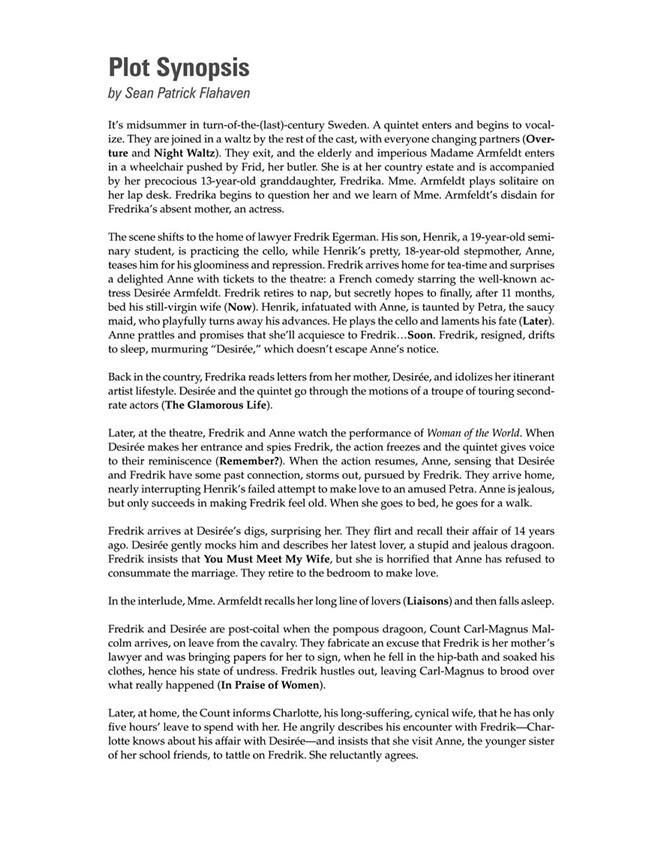 Plot Synopsis
by Sean Patrick Flahaven

It's midsummer in turn-of-the-(last)-century Sweden. A quintet enters and begins to vocalize. They are joined in a waltz by the rest of the cast, with everyone changing partners (Overture and Night Waltz). They exit, and the elderly and imperious Madame Armfeldt enters in a wheelchair pushed by Frid, her butler. She is at her country estate and is accompanied by her precocious 13-year-old granddaughter, Fredrika. Mme. Armfeldt plays solitaire on her lap desk. Fredrika begins to question her and we learn of Mme. Armfeldt's disdain for Fredrika's absent mother, an actress.

The scene shifts to the home of lawyer Fredrik Egerman. His son, Henrik, a 19-year-old seminary student, is practicing the cello, while Henrik's pretty, 18-year-old stepmother, Anne, teases him for his gloominess and repression. Fredrik arrives home for tea-time and surprises a delighted Anne with tickets to the theatre: a French comedy starring the well-known actress Desirée Armfeldt. Fredrik retires to nap, but secretly hopes to finally, after 11 months, bed his still-virgin wife (Now). Henrik, infatuated with Anne, is taunted by Petra, the saucy maid, who playfully turns away his advances. He plays the cello and laments his fate (Later). Anne prattles and promises that she'll acquiesce to Fredrik…Soon. Fredrik, resigned, drifts to sleep, murmuring "Desirée," which doesn't escape Anne's notice.

Back in the country, Fredrika reads letters from her mother, Desirée, and idolizes her itinerant artist lifestyle. Desirée and the quintet go through the motions of a troupe of touring second-rate actors (The Glamorous Life).

Later, at the theatre, Fredrik and Anne watch the performance of Woman of the World. When Desirée makes her entrance and spies Fredrik, the action freezes and the quintet gives voice to their reminiscence (Remember?). When the action resumes, Anne, sensing that Desirée and Fredrik have some past connection, storms out, pursued by Fredrik. They arrive home, nearly interrupting Henrik's failed attempt to make love to an amused Petra. Anne is jealous, but only succeeds in making Fredrik feel old. When she goes to bed, he goes for a walk.

Fredrik arrives at Desirée's digs, surprising her. They flirt and recall their affair of 14 years ago. Desirée gently mocks him and describes her latest lover, a stupid and jealous dragoon. Fredrik insists that You Must Meet My Wife, but she is horrified that Anne has refused to consummate the marriage. They retire to the bedroom to make love.

In the interlude, Mme. Armfeldt recalls her long line of lovers (Liaisons) and then falls asleep.

Fredrik and Desirée are post-coital when the pompous dragoon, Count Carl-Magnus Malcolm arrives, on leave from the cavalry. They fabricate an excuse that Fredrik is her mother's lawyer and was bringing papers for her to sign, when he fell in the hip-bath and soaked his clothes, hence his state of undress. Fredrik hustles out, leaving Carl-Magnus to brood over what really happened (In Praise of Women).

Later, at home, the Count informs Charlotte, his long-suffering, cynical wife, that he has only five hours' leave to spend with her. He angrily describes his encounter with Fredrik—Charlotte knows about his affair with Desirée—and insists that she visit Anne, the younger sister of her school friends, to tattle on Fredrik. She reluctantly agrees.